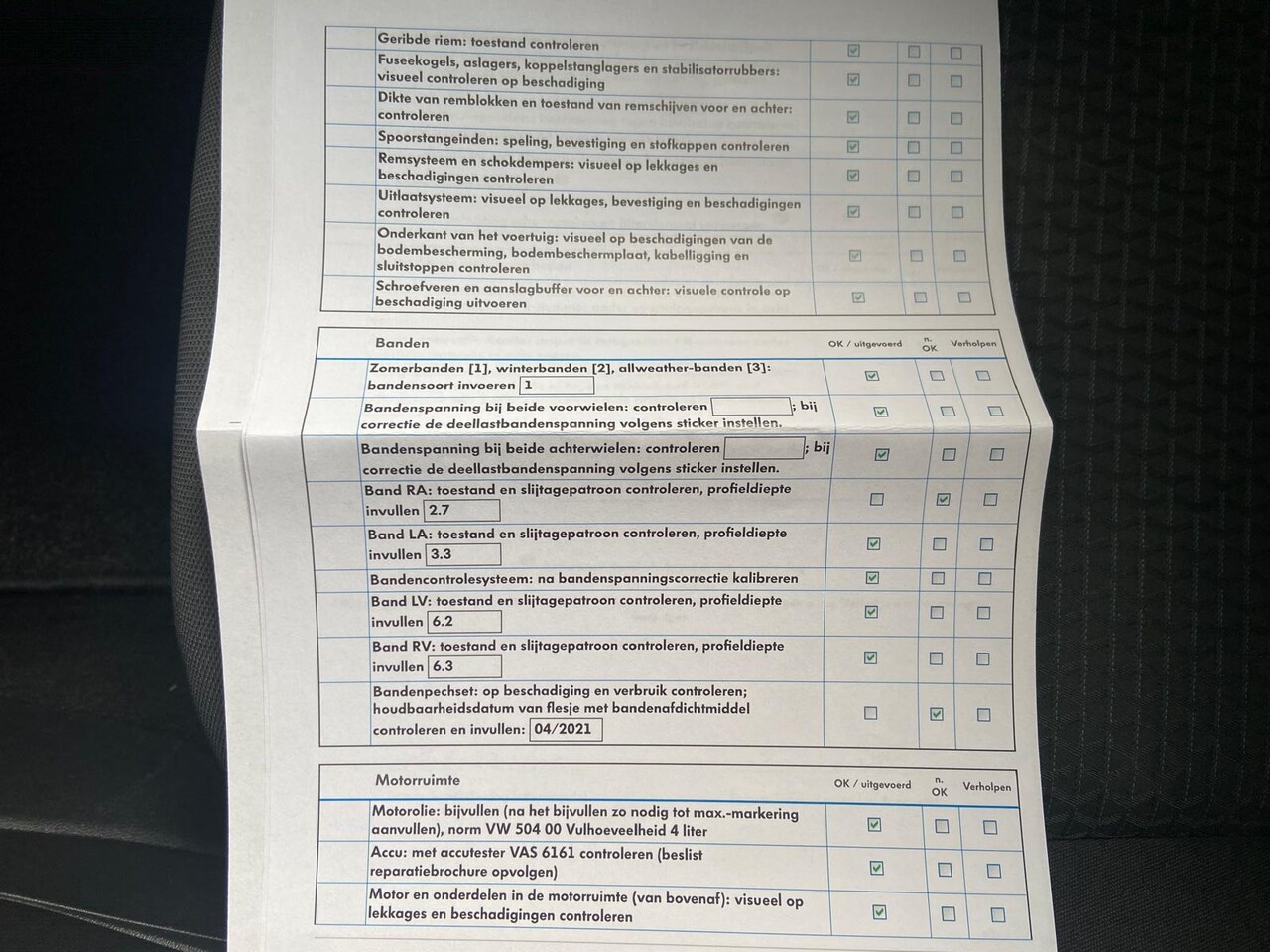 | | | | |
|---|---|---|---|
| Geribde riem: toestand controleren | ☑ | ☐ | ☐ |
| Fuseekogels, aslagers, koppelstanglagers en stabilisatorrubbers: visueel controleren op beschadiging | ☑ | ☐ | ☐ |
| Dikte van remblokken en toestand van remschijven voor en achter: controleren | ☑ | ☐ | ☐ |
| Spoorstangeinden: speling, bevestiging en stofkappen controleren | ☑ | ☐ | ☐ |
| Remsysteem en schokdempers: visueel op lekkages en beschadigingen controleren | ☑ | ☐ | ☐ |
| Uitlaatsysteem: visueel op lekkages, bevestiging en beschadigingen controleren | ☑ | ☐ | ☐ |
| Onderkant van het voertuig: visueel op beschadigingen van de bodembescherming, bodembeschermplaat, kabelligging en sluitstoppen controleren | ☑ | ☐ | ☐ |
| Schroefveren en aanslagbuffer voor en achter: visuele controle op beschadiging uitvoeren | ☑ | ☐ | ☐ |

| Banden | OK / uitgevoerd | n. OK | Verholpen |
|---|---|---|---|
| Zomerbanden [1], winterbanden [2], allweather-banden [3]: bandensoort invoeren 1 | ☑ | ☐ | ☐ |
| Bandenspanning bij beide voorwielen: controleren ; bij correctie de deellastbandenspanning volgens sticker instellen. | ☑ | ☐ | ☐ |
| Bandenspanning bij beide achterwielen: controleren ; bij correctie de deellastbandenspanning volgens sticker instellen. | ☑ | ☐ | ☐ |
| Band RA: toestand en slijtagepatroon controleren, profieldiepte invullen 2.7 | ☐ | ☑ | ☐ |
| Band LA: toestand en slijtagepatroon controleren, profieldiepte invullen 3.3 | ☑ | ☐ | ☐ |
| Bandencontrolesysteem: na bandenspanningscorrectie kalibreren | ☑ | ☐ | ☐ |
| Band LV: toestand en slijtagepatroon controleren, profieldiepte invullen 6.2 | ☑ | ☐ | ☐ |
| Band RV: toestand en slijtagepatroon controleren, profieldiepte invullen 6.3 | ☑ | ☐ | ☐ |
| Bandenpechset: op beschadiging en verbruik controleren; houdbaarheidsdatum van flesje met bandenafdichtmiddel controleren en invullen: 04/2021 | ☐ | ☑ | ☐ |

| Motorruimte | OK / uitgevoerd | n. OK | Verholpen |
|---|---|---|---|
| Motorolie: bijvullen (na het bijvullen zo nodig tot max.-markering aanvullen), norm VW 504 00 Vulhoeveelheid 4 liter | ☑ | ☐ | ☐ |
| Accu: met accutester VAS 6161 controleren (beslist reparatiebrochure opvolgen) | ☑ | ☐ | ☐ |
| Motor en onderdelen in de motorruimte (van bovenaf): visueel op lekkages en beschadigingen controleren | ☑ | ☐ | ☐ |